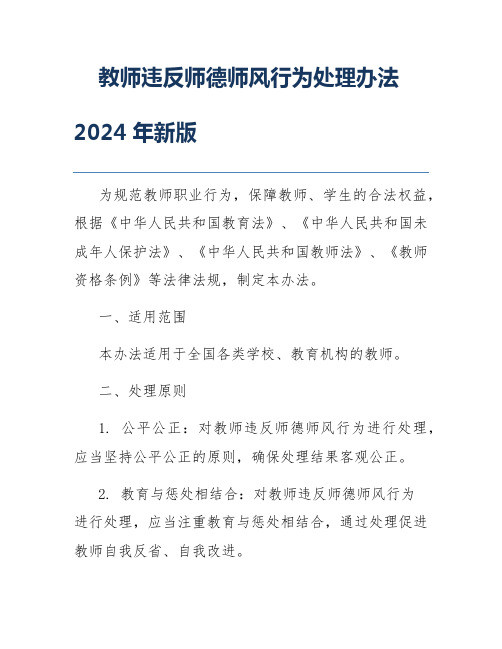 教师违反师德师风行为处理办法 2024 年新版

为规范教师职业行为，保障教师、学生的合法权益，根据《中华人民共和国教育法》、《中华人民共和国未成年人保护法》、《中华人民共和国教师法》、《教师资格条例》等法律法规，制定本办法。

一、适用范围

本办法适用于全国各类学校、教育机构的教师。

二、处理原则

1. 公平公正：对教师违反师德师风行为进行处理，应当坚持公平公正的原则，确保处理结果客观公正。

2. 教育与惩处相结合：对教师违反师德师风行为进行处理，应当注重教育与惩处相结合，通过处理促进教师自我反省、自我改进。